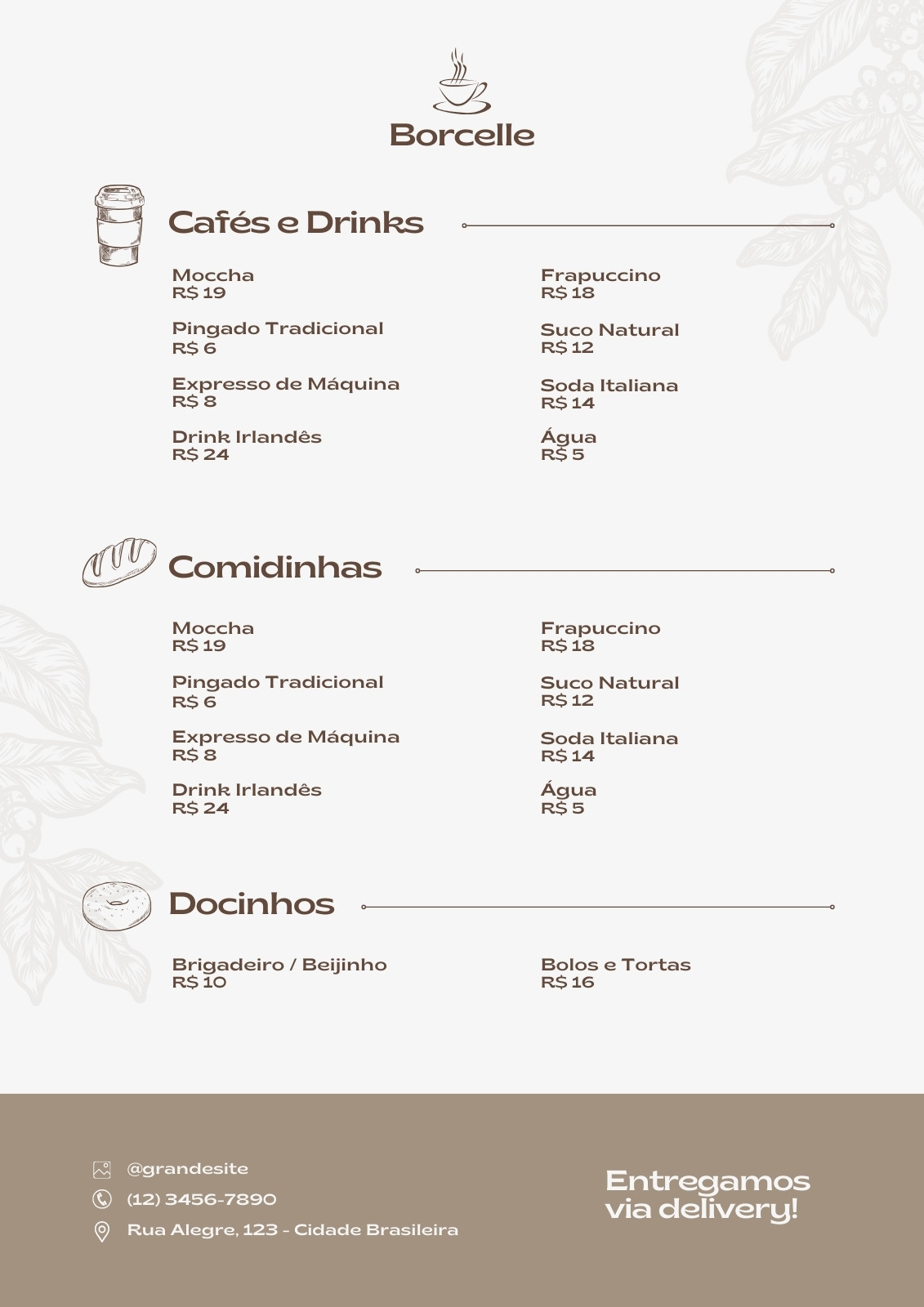 Borcelle

Cafés e Drinks

Moccha
R$ 19

Pingado Tradicional
R$ 6

Expresso de Máquina
R$ 8

Drink Irlandês
R$ 24

Frapuccino
R$ 18

Suco Natural
R$ 12

Soda Italiana
R$ 14

Água
R$ 5

Comidinhas

Moccha
R$ 19

Pingado Tradicional
R$ 6

Expresso de Máquina
R$ 8

Drink Irlandês
R$ 24

Frapuccino
R$ 18

Suco Natural
R$ 12

Soda Italiana
R$ 14

Água
R$ 5

Docinhos

Brigadeiro / Beijinho
R$ 10

Bolos e Tortas
R$ 16

@grandesite
(12) 3456-7890
Rua Alegre, 123 - Cidade Brasileira

Entregamos via delivery!